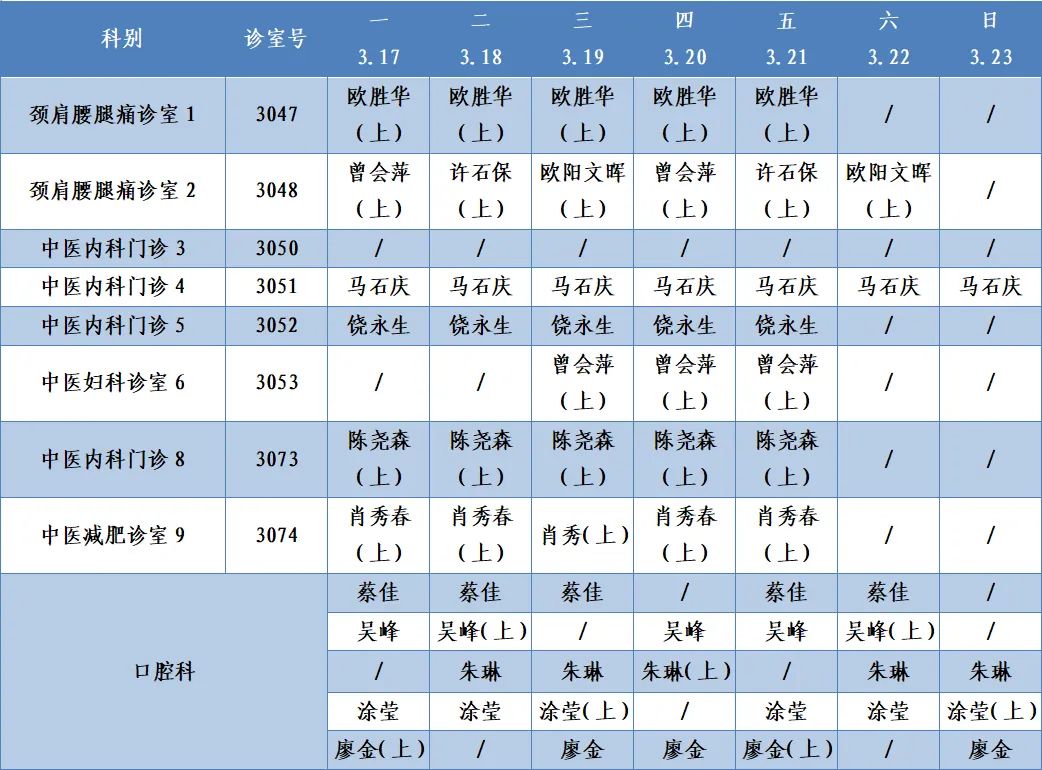 | 科别 | 诊室号 | 一 3.17 | 二 3.18 | 三 3.19 | 四 3.20 | 五 3.21 | 六 3.22 | 日 3.23 |
|---|---|---|---|---|---|---|---|---|
| 颈肩腰腿痛诊室 1 | 3047 | 欧胜华（上） | 欧胜华（上） | 欧胜华（上） | 欧胜华（上） | 欧胜华（上） | / | / |
| 颈肩腰腿痛诊室 2 | 3048 | 曾会萍（上） | 许石保（上） | 欧阳文晖（上） | 曾会萍（上） | 许石保（上） | 欧阳文晖（上） | / |
| 中医内科门诊 3 | 3050 | / | / | / | / | / | / | / |
| 中医内科门诊 4 | 3051 | 马石庆 | 马石庆 | 马石庆 | 马石庆 | 马石庆 | 马石庆 | 马石庆 |
| 中医内科门诊 5 | 3052 | 饶永生 | 饶永生 | 饶永生 | 饶永生 | 饶永生 | / | / |
| 中医妇科诊室 6 | 3053 | / | / | 曾会萍（上） | 曾会萍（上） | 曾会萍（上） | / | / |
| 中医内科门诊 8 | 3073 | 陈尧森（上） | 陈尧森（上） | 陈尧森（上） | 陈尧森（上） | 陈尧森（上） | / | / |
| 中医减肥诊室 9 | 3074 | 肖秀春（上） | 肖秀春（上） | 肖秀(上) | 肖秀春（上） | 肖秀春（上） | / | / |
| 口腔科 | | 蔡佳 | 蔡佳 | 蔡佳 | / | 蔡佳 | 蔡佳 | / |
| | | 吴峰 | 吴峰(上) | / | 吴峰 | 吴峰 | 吴峰(上) | / |
| | | / | 朱琳 | 朱琳 | 朱琳(上) | / | 朱琳 | 朱琳 |
| | | 涂莹 | 涂莹 | 涂莹(上) | / | 涂莹 | 涂莹 | 涂莹(上) |
| | | 廖金(上) | / | 廖金 | 廖金 | 廖金(上) | / | 廖金 |